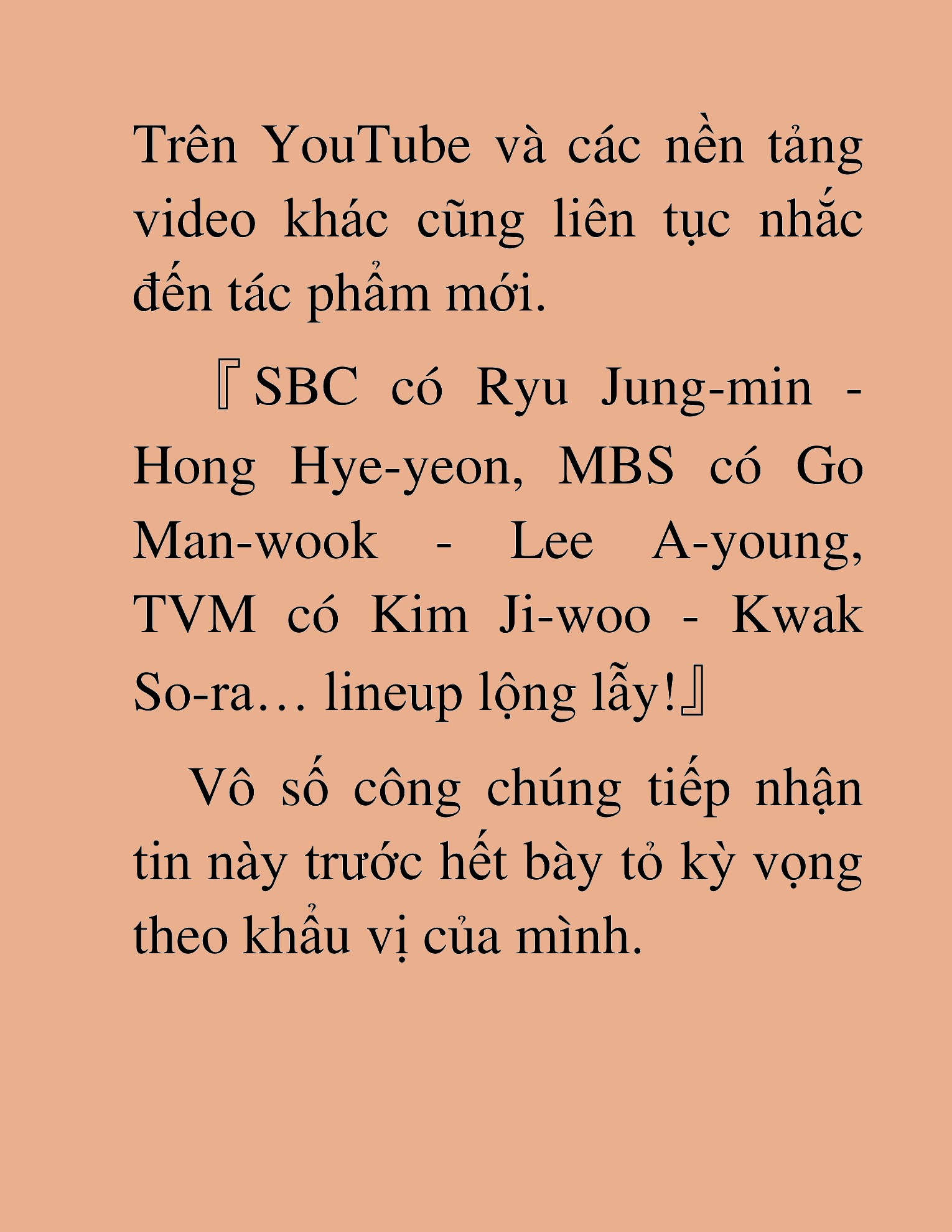 Trên YouTube và các nền tảng video khác cũng liên tục nhắc đến tác phẩm mới.

『SBC có Ryu Jung-min - Hong Hye-yeon, MBS có Go Man-wook - Lee A-young, TVM có Kim Ji-woo - Kwak So-ra… lineup lộng lẫy!』

Vô số công chúng tiếp nhận tin này trước hết bày tỏ kỳ vọng theo khẩu vị của mình.